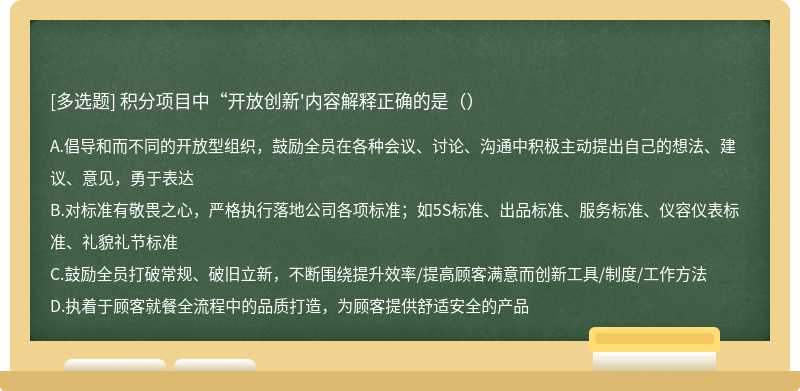 [多选题] 积分项目中“开放创新'内容解释正确的是（）

A.倡导和而不同的开放型组织，鼓励全员在各种会议、讨论、沟通中积极主动提出自己的想法、建议、意见，勇于表达
B.对标准有敬畏之心，严格执行落地公司各项标准；如5S标准、出品标准、服务标准、仪容仪表标准、礼貌礼节标准
C.鼓励全员打破常规、破旧立新，不断围绕提升效率/提高顾客满意而创新工具/制度/工作方法
D.执着于顾客就餐全流程中的品质打造，为顾客提供舒适安全的产品